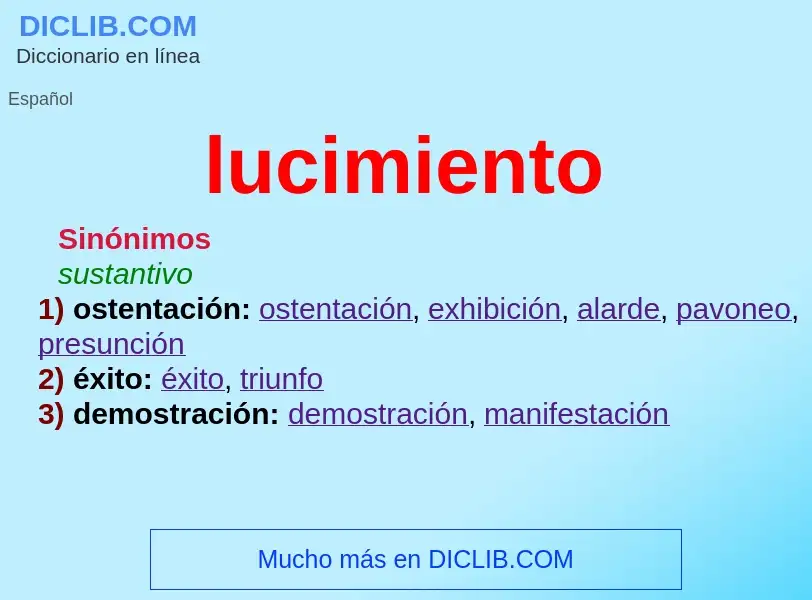 DICLIB.COM
Diccionario en línea

Español

lucimiento

Sinónimos
sustantivo
1) ostentación: ostentación, exhibición, alarde, pavoneo, presunción
2) éxito: éxito, triunfo
3) demostración: demostración, manifestación

Mucho más en DICLIB.COM